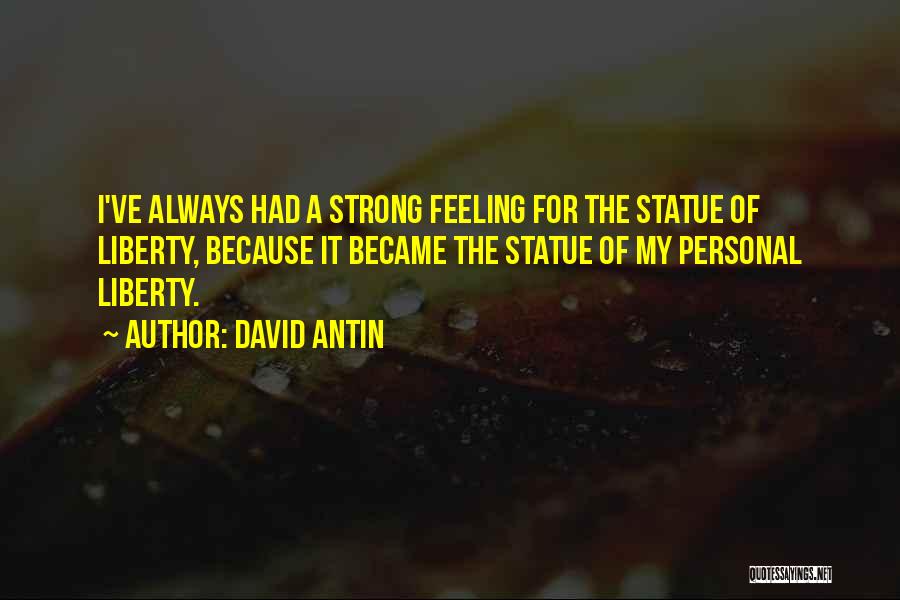 I'VE ALWAYS HAD A STRONG FEELING FOR THE STATUE OF LIBERTY, BECAUSE IT BECAME THE STATUE OF MY PERSONAL LIBERTY.

~ AUTHOR: DAVID ANTIN

QUOTESSAYINGS.NET